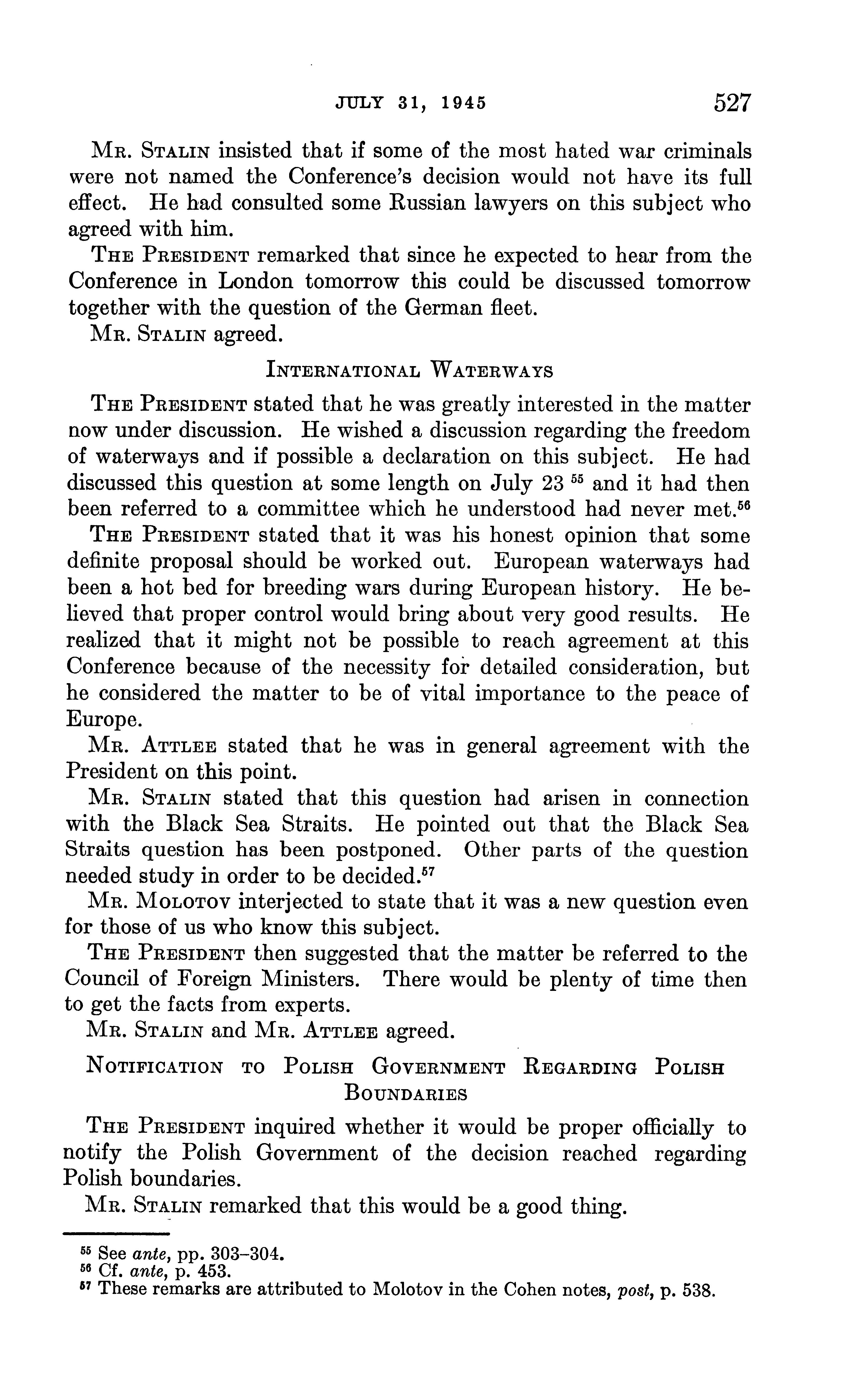 JULY 31, 1945 527

MR. STALIN insisted that if some of the most hated war criminals were not named the Conference's decision would not have its full effect. He had consulted some Russian lawyers on this subject who agreed with him.

THE PRESIDENT remarked that since he expected to hear from the Conference in London tomorrow this could be discussed tomorrow together with the question of the German fleet.

MR. STALIN agreed.

INTERNATIONAL WATERWAYS

THE PRESIDENT stated that he was greatly interested in the matter now under discussion. He wished a discussion regarding the freedom of waterways and if possible a declaration on this subject. He had discussed this question at some length on July 23 $^{55}$ and it had then been referred to a committee which he understood had never met.$^{56}$

THE PRESIDENT stated that it was his honest opinion that some definite proposal should be worked out. European waterways had been a hot bed for breeding wars during European history. He believed that proper control would bring about very good results. He realized that it might not be possible to reach agreement at this Conference because of the necessity for detailed consideration, but he considered the matter to be of vital importance to the peace of Europe.

MR. ATTLEE stated that he was in general agreement with the President on this point.

MR. STALIN stated that this question had arisen in connection with the Black Sea Straits. He pointed out that the Black Sea Straits question has been postponed. Other parts of the question needed study in order to be decided.$^{57}$

MR. MOLOTOV interjected to state that it was a new question even for those of us who know this subject.

THE PRESIDENT then suggested that the matter be referred to the Council of Foreign Ministers. There would be plenty of time then to get the facts from experts.

MR. STALIN and MR. ATTLEE agreed.

NOTIFICATION TO POLISH GOVERNMENT REGARDING POLISH BOUNDARIES

THE PRESIDENT inquired whether it would be proper officially to notify the Polish Government of the decision reached regarding Polish boundaries.

MR. STALIN remarked that this would be a good thing.

$^{55}$ See ante, pp. 303–304.
$^{56}$ Cf. ante, p. 453.
$^{57}$ These remarks are attributed to Molotov in the Cohen notes, post, p. 538.